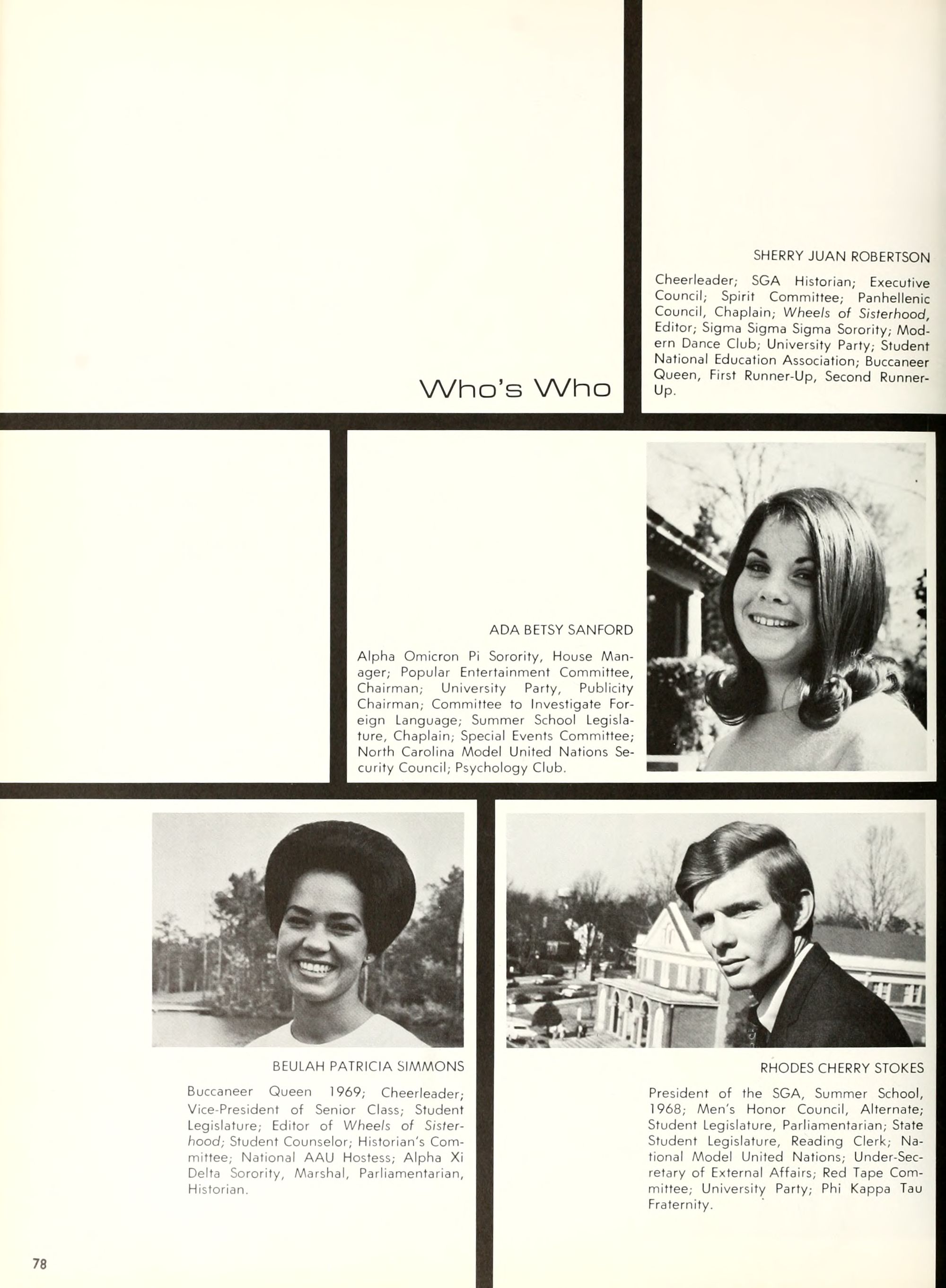 Who's Who

SHERRY JUAN ROBERTSON

Cheerleader; SGA Historian; Executive Council; Spirit Committee; Panhellenic Council, Chaplain; Wheels of Sisterhood, Editor; Sigma Sigma Sigma Sorority; Modern Dance Club; University Party; Student National Education Association; Buccaneer Queen, First Runner-Up, Second Runner-Up.

ADA BETSY SANFORD

Alpha Omicron Pi Sorority, House Manager; Popular Entertainment Committee, Chairman; University Party, Publicity Chairman; Committee to Investigate Foreign Language; Summer School Legislature, Chaplain; Special Events Committee; North Carolina Model United Nations Security Council; Psychology Club.

BEULAH PATRICIA SIMMONS

Buccaneer Queen 1969; Cheerleader; Vice-President of Senior Class; Student Legislature; Editor of Wheels of Sisterhood; Student Counselor; Historian's Committee; National AAU Hostess; Alpha Xi Delta Sorority, Marshal, Parliamentarian, Historian.

RHODES CHERRY STOKES

President of the SGA, Summer School, 1968; Men's Honor Council, Alternate; Student Legislature, Parliamentarian; State Student Legislature, Reading Clerk; National Model United Nations; Under-Secretary of External Affairs; Red Tape Committee; University Party; Phi Kappa Tau Fraternity.

78